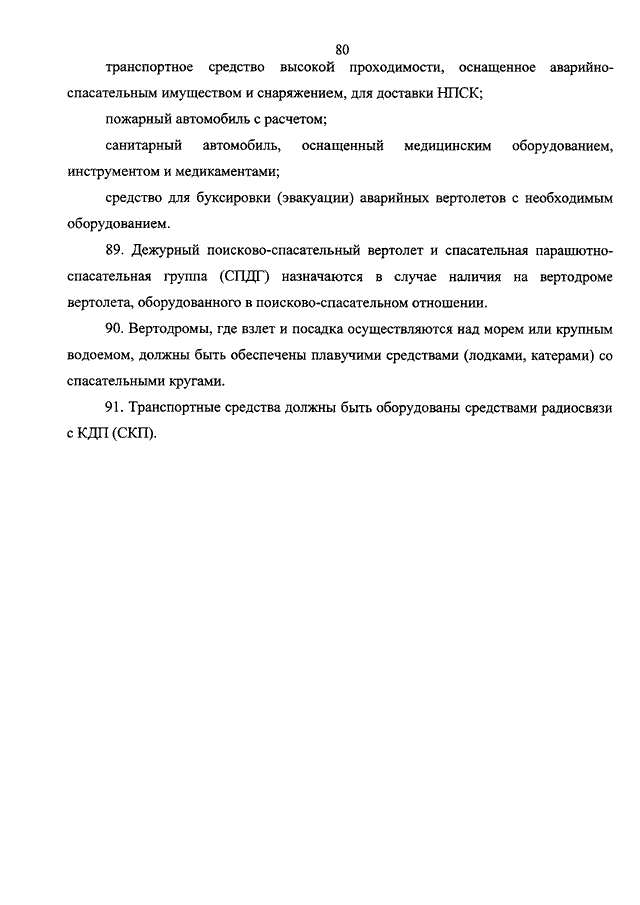 80

транспортное средство высокой проходимости, оснащенное аварийно-спасательным имуществом и снаряжением, для доставки НПСК;

пожарный автомобиль с расчетом;

санитарный автомобиль, оснащенный медицинским оборудованием, инструментом и медикаментами;

средство для буксировки (эвакуации) аварийных вертолетов с необходимым оборудованием.

89. Дежурный поисково-спасательный вертолет и спасательная парашютно-спасательная группа (СПДГ) назначаются в случае наличия на вертодроме вертолета, оборудованного в поисково-спасательном отношении.

90. Вертодромы, где взлет и посадка осуществляются над морем или крупным водоемом, должны быть обеспечены плавучими средствами (лодками, катерами) со спасательными кругами.

91. Транспортные средства должны быть оборудованы средствами радиосвязи с КДП (СКП).